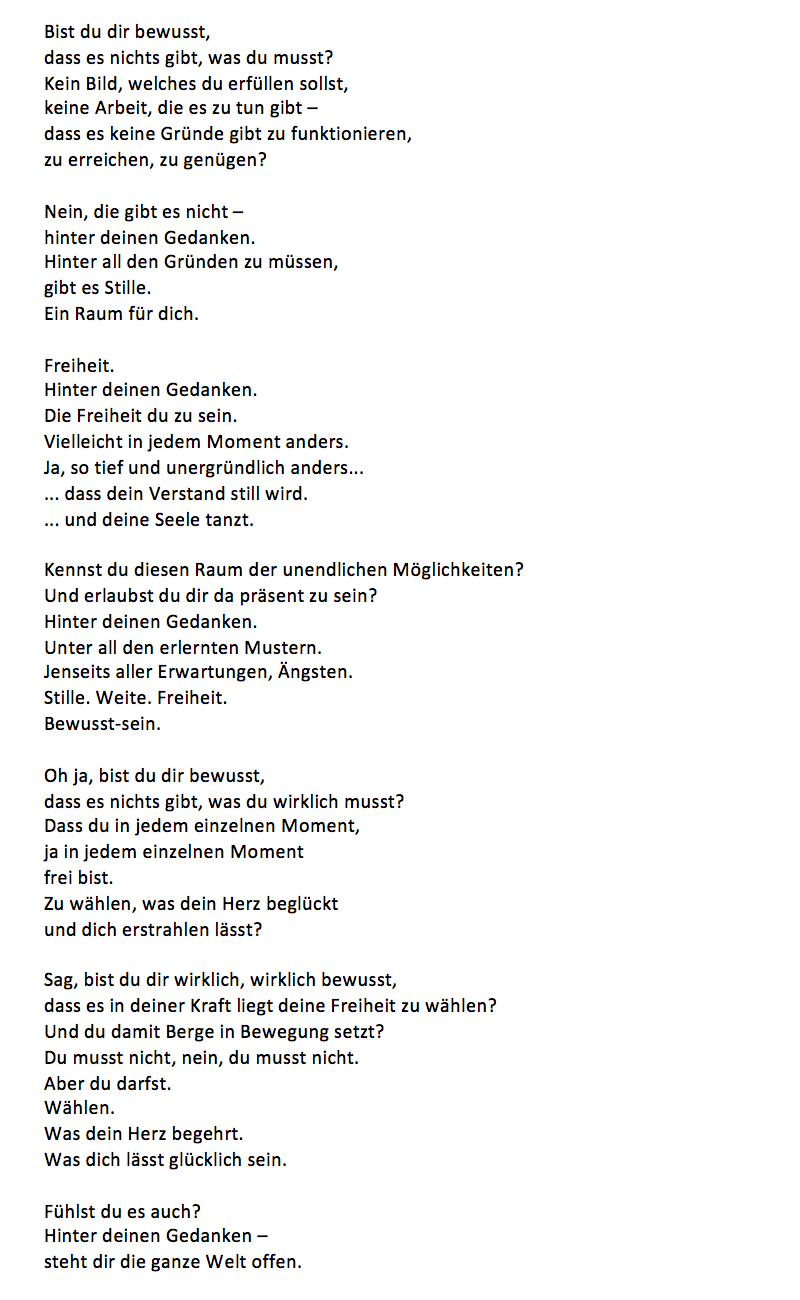 Bist du dir bewusst,
dass es nichts gibt, was du musst?
Kein Bild, welches du erfüllen sollst,
keine Arbeit, die es zu tun gibt –
dass es keine Gründe gibt zu funktionieren,
zu erreichen, zu genügen?

Nein, die gibt es nicht –
hinter deinen Gedanken.
Hinter all den Gründen zu müssen,
gibt es Stille.
Ein Raum für dich.

Freiheit.
Hinter deinen Gedanken.
Die Freiheit du zu sein.
Vielleicht in jedem Moment anders.
Ja, so tief und unergründlich anders...
... dass dein Verstand still wird.
... und deine Seele tanzt.

Kennst du diesen Raum der unendlichen Möglichkeiten?
Und erlaubst du dir da präsent zu sein?
Hinter deinen Gedanken.
Unter all den erlernten Mustern.
Jenseits aller Erwartungen, Ängsten.
Stille. Weite. Freiheit.
Bewusst-sein.

Oh ja, bist du dir bewusst,
dass es nichts gibt, was du wirklich musst?
Dass du in jedem einzelnen Moment,
ja in jedem einzelnen Moment
frei bist.
Zu wählen, was dein Herz beglückt
und dich erstrahlen lässt?

Sag, bist du dir wirklich, wirklich bewusst,
dass es in deiner Kraft liegt deine Freiheit zu wählen?
Und du damit Berge in Bewegung setzt?
Du musst nicht, nein, du musst nicht.
Aber du darfst.
Wählen.
Was dein Herz begehrt.
Was dich lässt glücklich sein.

Fühlst du es auch?
Hinter deinen Gedanken –
steht dir die ganze Welt offen.